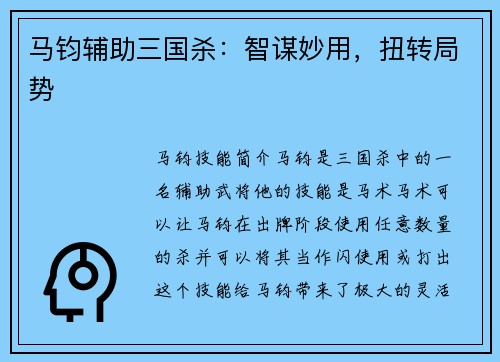 马钧辅助三国杀：智谋妙用，扭转局势

马钧技能简介马钧是三国杀中的一名辅助武将他的技能是马术马术可以让马钧在出牌阶段使用任意数量的杀并可以将其当作闪使用或打出这个技能给马钧带来了极大的灵活